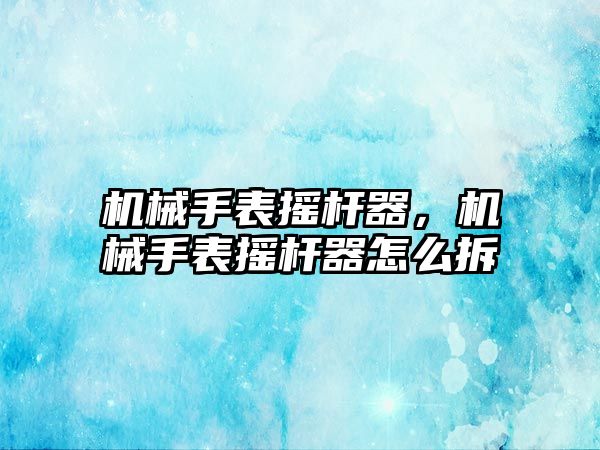 机械手表摇杆器，机械手表摇杆器怎么拆